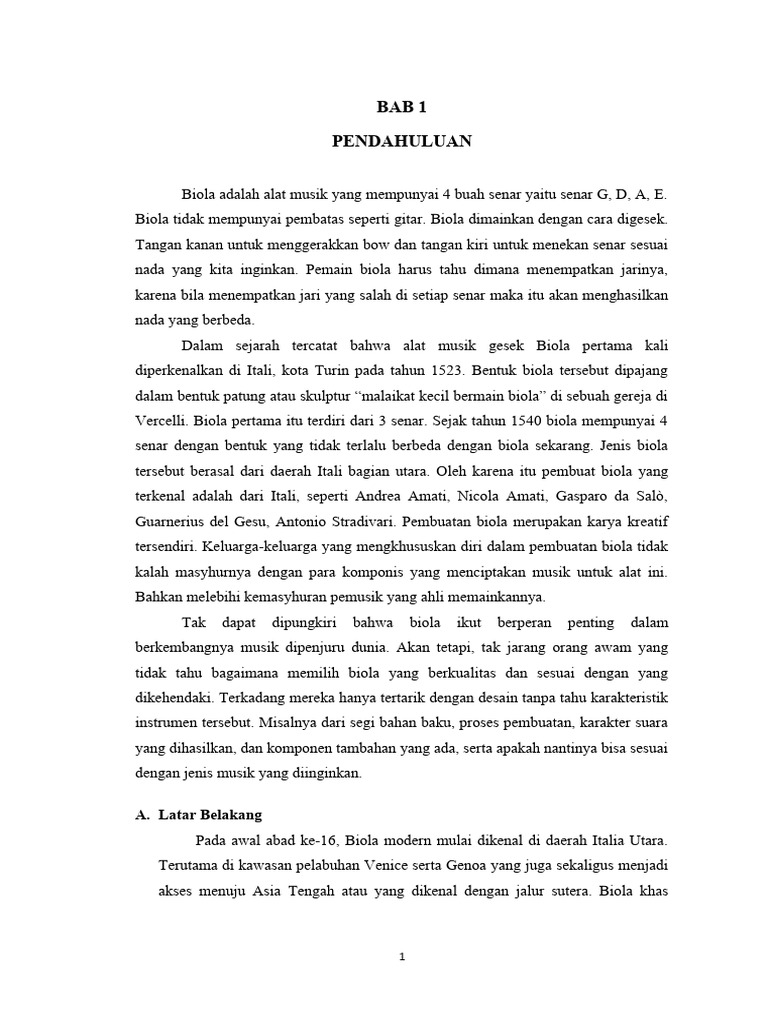 BAB 1

PENDAHULUAN

Biola adalah alat musik yang mempunyai 4 buah senar yaitu senar G, D, A, E. Biola tidak mempunyai pembatas seperti gitar. Biola dimainkan dengan cara digesek. Tangan kanan untuk menggerakkan bow dan tangan kiri untuk menekan senar sesuai nada yang kita inginkan. Pemain biola harus tahu dimana menempatkan jarinya, karena bila menempatkan jari yang salah di setiap senar maka itu akan menghasilkan nada yang berbeda.

Dalam sejarah tercatat bahwa alat musik gesek Biola pertama kali diperkenalkan di Itali, kota Turin pada tahun 1523. Bentuk biola tersebut dipajang dalam bentuk patung atau skulptur "malaikat kecil bermain biola" di sebuah gereja di Vercelli. Biola pertama itu terdiri dari 3 senar. Sejak tahun 1540 biola mempunyai 4 senar dengan bentuk yang tidak terlalu berbeda dengan biola sekarang. Jenis biola tersebut berasal dari daerah Itali bagian utara. Oleh karena itu pembuat biola yang terkenal adalah dari Itali, seperti Andrea Amati, Nicola Amati, Gasparo da Salò, Guarnerius del Gesu, Antonio Stradivari. Pembuatan biola merupakan karya kreatif tersendiri. Keluarga-keluarga yang mengkhususkan diri dalam pembuatan biola tidak kalah masyhurnya dengan para komponis yang menciptakan musik untuk alat ini. Bahkan melebihi kemasyhuran pemusik yang ahli memainkannya.

Tak dapat dipungkiri bahwa biola ikut berperan penting dalam berkembangnya musik dipenjuru dunia. Akan tetapi, tak jarang orang awam yang tidak tahu bagaimana memilih biola yang berkualitas dan sesuai dengan yang dikehendaki. Terkadang mereka hanya tertarik dengan desain tanpa tahu karakteristik instrumen tersebut. Misalnya dari segi bahan baku, proses pembuatan, karakter suara yang dihasilkan, dan komponen tambahan yang ada, serta apakah nantinya bisa sesuai dengan jenis musik yang diinginkan.

A. Latar Belakang

Pada awal abad ke-16, Biola modern mulai dikenal di daerah Italia Utara. Terutama di kawasan pelabuhan Venice serta Genoa yang juga sekaligus menjadi akses menuju Asia Tengah atau yang dikenal dengan jalur sutera. Biola khas

1